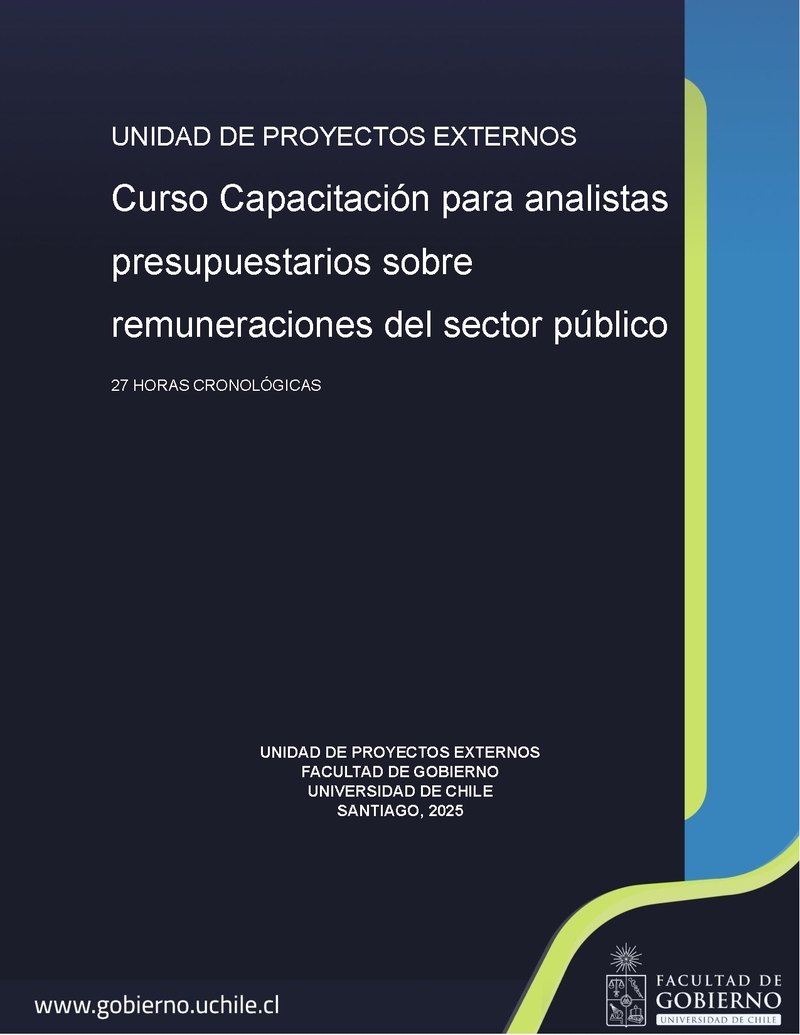 UNIDAD DE PROYECTOS EXTERNOS

Curso Capacitación para analistas presupuestarios sobre remuneraciones del sector público

27 HORAS CRONOLÓGICAS

UNIDAD DE PROYECTOS EXTERNOS
FACULTAD DE GOBIERNO
UNIVERSIDAD DE CHILE
SANTIAGO, 2025

www.gobierno.uchile.cl

FACULTAD DE GOBIERNO
UNIVERSIDAD DE CHILE